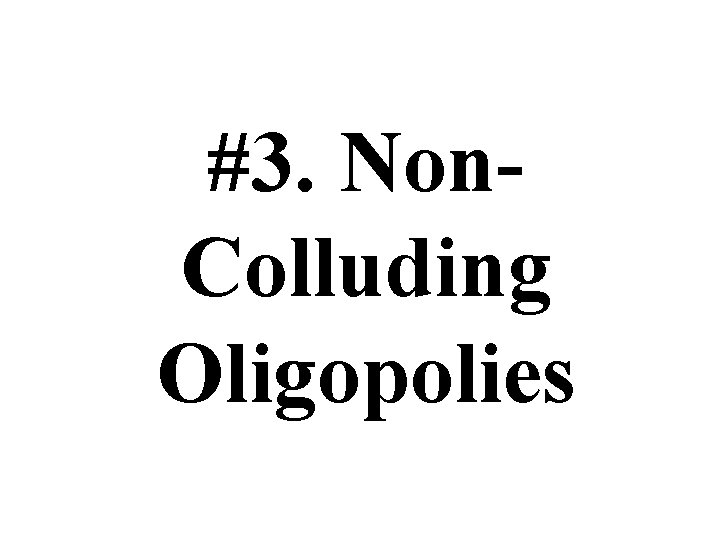 #3. Non-Colluding Oligopolies